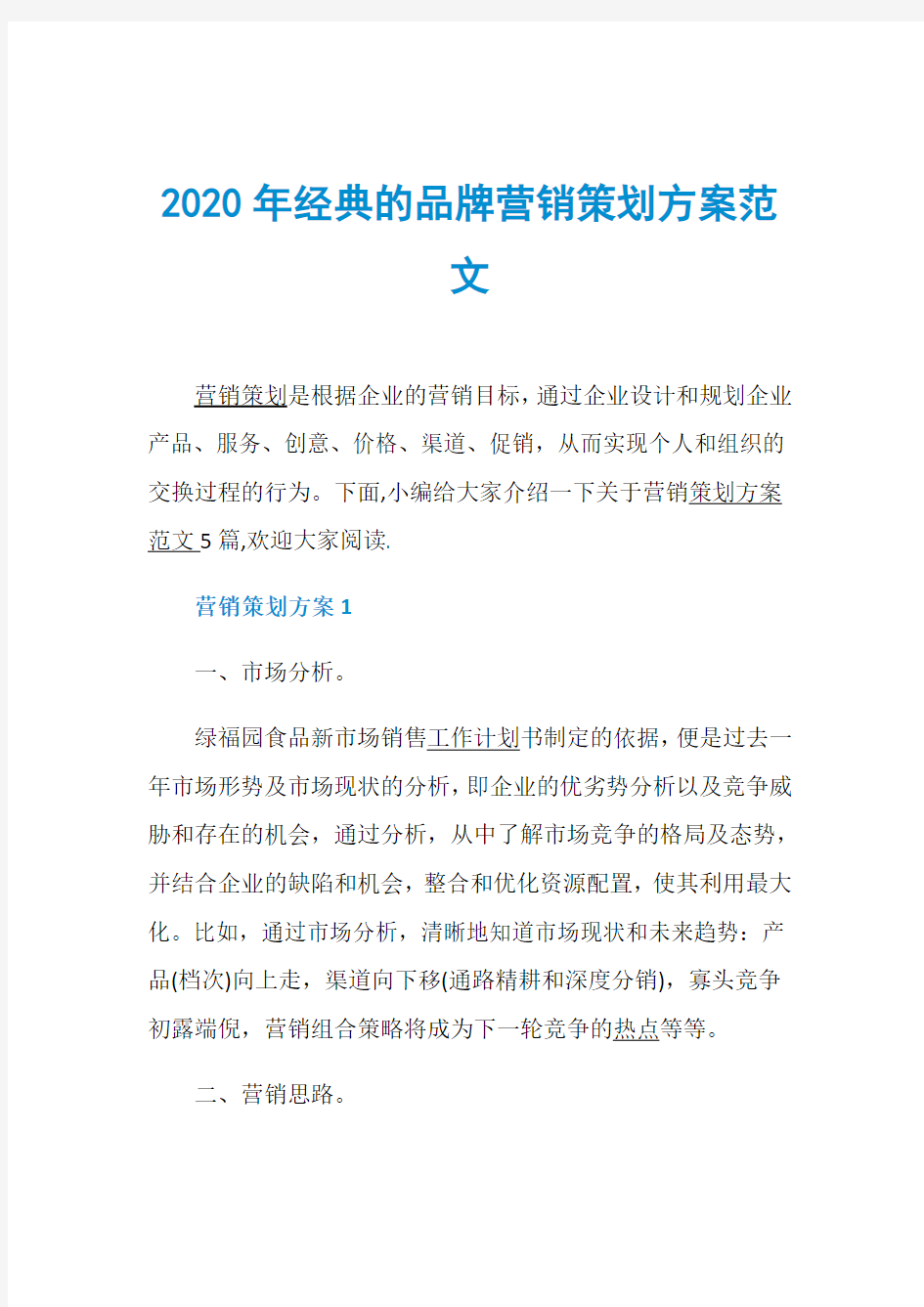 2020 年经典的品牌营销策划方案范文

营销策划是根据企业的营销目标，通过企业设计和规划企业产品、服务、创意、价格、渠道、促销，从而实现个人和组织的交换过程的行为。下面,小编给大家介绍一下关于营销策划方案范文 5 篇,欢迎大家阅读.

营销策划方案 1

一、市场分析。

绿福园食品新市场销售工作计划书制定的依据，便是过去一年市场形势及市场现状的分析，即企业的优劣势分析以及竞争威胁和存在的机会，通过分析，从中了解市场竞争的格局及态势，并结合企业的缺陷和机会，整合和优化资源配置，使其利用最大化。比如，通过市场分析，清晰地知道市场现状和未来趋势：产品(档次)向上走，渠道向下移(通路精耕和深度分销)，寡头竞争初露端倪，营销组合策略将成为下一轮竞争的热点等等。

二、营销思路。